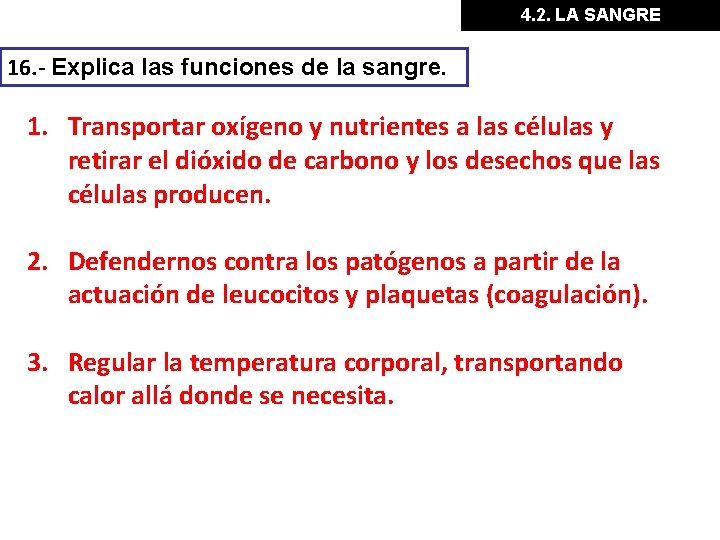 4.2. LA SANGRE

16.- Explica las funciones de la sangre.

1. Transportar oxígeno y nutrientes a las células y retirar el dióxido de carbono y los desechos que las células producen.

2. Defendernos contra los patógenos a partir de la actuación de leucocitos y plaquetas (coagulación).

3. Regular la temperatura corporal, transportando calor allá donde se necesita.